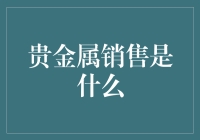 贵金属销售是什么